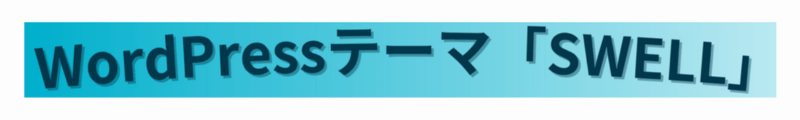 WordPressテーマ「SWELL」